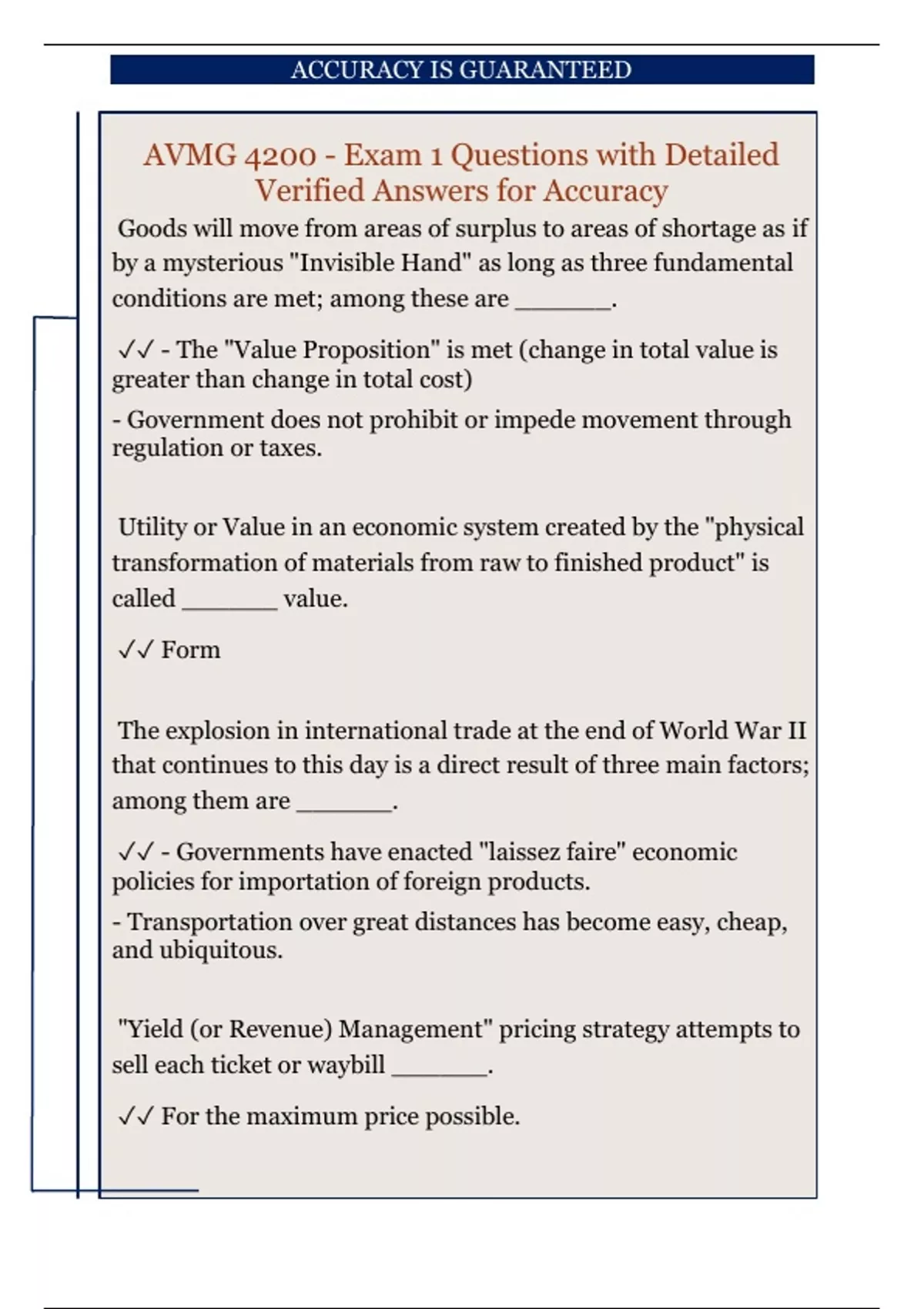 ACCURACY IS GUARANTEED

AVMG 4200 - Exam 1 Questions with Detailed Verified Answers for Accuracy

Goods will move from areas of surplus to areas of shortage as if by a mysterious "Invisible Hand" as long as three fundamental conditions are met; among these are ____.

✓✓ - The "Value Proposition" is met (change in total value is greater than change in total cost)

- Government does not prohibit or impede movement through regulation or taxes.

Utility or Value in an economic system created by the "physical transformation of materials from raw to finished product" is called ____ value.

✓✓ Form

The explosion in international trade at the end of World War II that continues to this day is a direct result of three main factors; among them are ____.

✓✓ - Governments have enacted "laissez faire" economic policies for importation of foreign products.

- Transportation over great distances has become easy, cheap, and ubiquitous.

"Yield (or Revenue) Management" pricing strategy attempts to sell each ticket or waybill ____.

✓✓ For the maximum price possible.